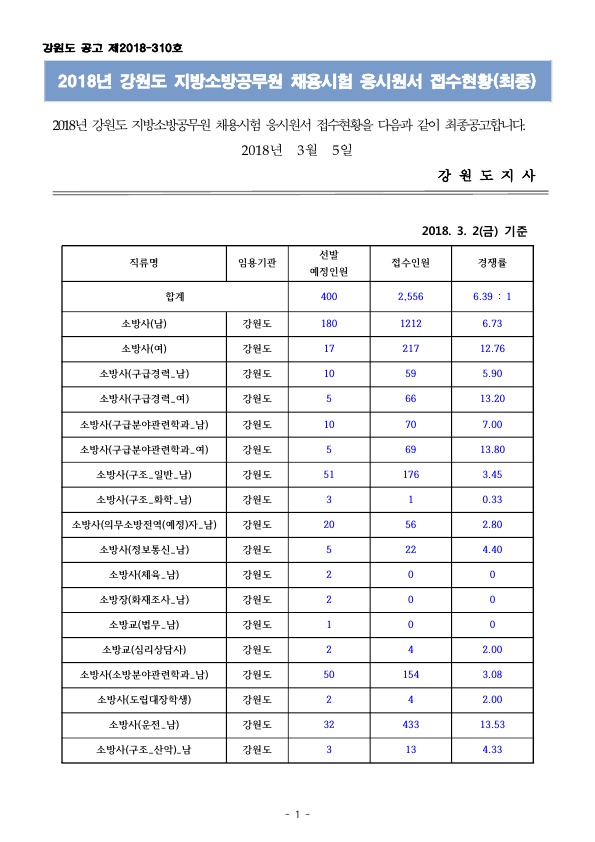 강원도 공고 제2018-310호

2018년 강원도 지방소방공무원 채용시험 응시원서 접수현황(최종)

2018년 강원도 지방소방공무원 채용시험 응시원서 접수현황을 다음과 같이 최종공고합니다.

2018년 3월 5일

강 원 도 지 사

2018. 3. 2(금) 기준

| 직류명 | 임용기관 | 선발 예정인원 | 접수인원 | 경쟁률 |
|---|---|---|---|---|
| 합계 | | 400 | 2,556 | 6.39 : 1 |
| 소방사(남) | 강원도 | 180 | 1212 | 6.73 |
| 소방사(여) | 강원도 | 17 | 217 | 12.76 |
| 소방사(구급경력_남) | 강원도 | 10 | 59 | 5.90 |
| 소방사(구급경력_여) | 강원도 | 5 | 66 | 13.20 |
| 소방사(구급분야관련학과_남) | 강원도 | 10 | 70 | 7.00 |
| 소방사(구급분야관련학과_여) | 강원도 | 5 | 69 | 13.80 |
| 소방사(구조_일반_남) | 강원도 | 51 | 176 | 3.45 |
| 소방사(구조_화학_남) | 강원도 | 3 | 1 | 0.33 |
| 소방사(의무소방전역(예정)자_남) | 강원도 | 20 | 56 | 2.80 |
| 소방사(정보통신_남) | 강원도 | 5 | 22 | 4.40 |
| 소방사(체육_남) | 강원도 | 2 | 0 | 0 |
| 소방장(화재조사_남) | 강원도 | 2 | 0 | 0 |
| 소방교(법무_남) | 강원도 | 1 | 0 | 0 |
| 소방교(심리상담사) | 강원도 | 2 | 4 | 2.00 |
| 소방사(소방분야관련학과_남) | 강원도 | 50 | 154 | 3.08 |
| 소방사(도립대장학생) | 강원도 | 2 | 4 | 2.00 |
| 소방사(운전_남) | 강원도 | 32 | 433 | 13.53 |
| 소방사(구조_산악)_남 | 강원도 | 3 | 13 | 4.33 |

- 1 -